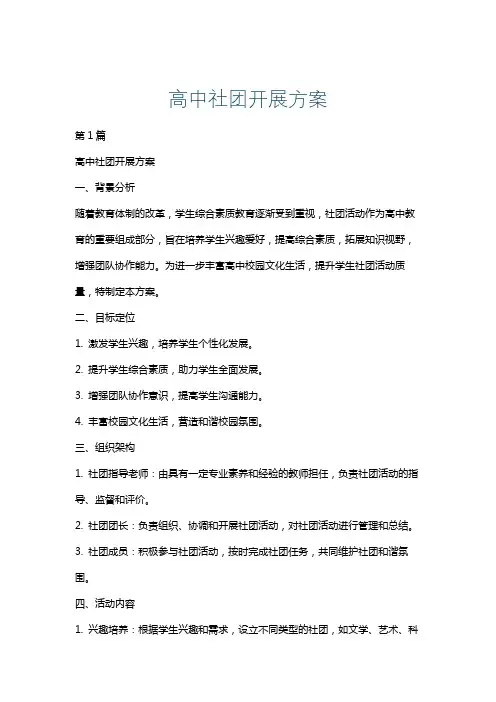 高中社团开展方案

第1篇

高中社团开展方案

一、背景分析

随着教育体制的改革，学生综合素质教育逐渐受到重视，社团活动作为高中教育的重要组成部分，旨在培养学生兴趣爱好，提高综合素质，拓展知识视野，增强团队协作能力。为进一步丰富高中校园文化生活，提升学生社团活动质量，特制定本方案。

二、目标定位

1. 激发学生兴趣，培养学生个性化发展。

2. 提升学生综合素质，助力学生全面发展。

3. 增强团队协作意识，提高学生沟通能力。

4. 丰富校园文化生活，营造和谐校园氛围。

三、组织架构

1. 社团指导老师：由具有一定专业素养和经验的教师担任，负责社团活动的指导、监督和评价。

2. 社团团长：负责组织、协调和开展社团活动，对社团活动进行管理和总结。

3. 社团成员：积极参与社团活动，按时完成社团任务，共同维护社团和谐氛围。

四、活动内容

1. 兴趣培养：根据学生兴趣和需求，设立不同类型的社团，如文学、艺术、科